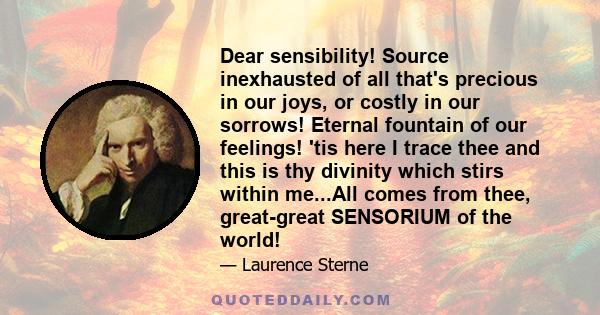 Dear sensibility! Source inexhausted of all that's precious in our joys, or costly in our sorrows! Eternal fountain of our feelings! 'tis here I trace thee and this is thy divinity which stirs within me...All comes from thee, great-great SENSORIUM of the world!

— Laurence Sterne

QUOTEDDAILY.COM